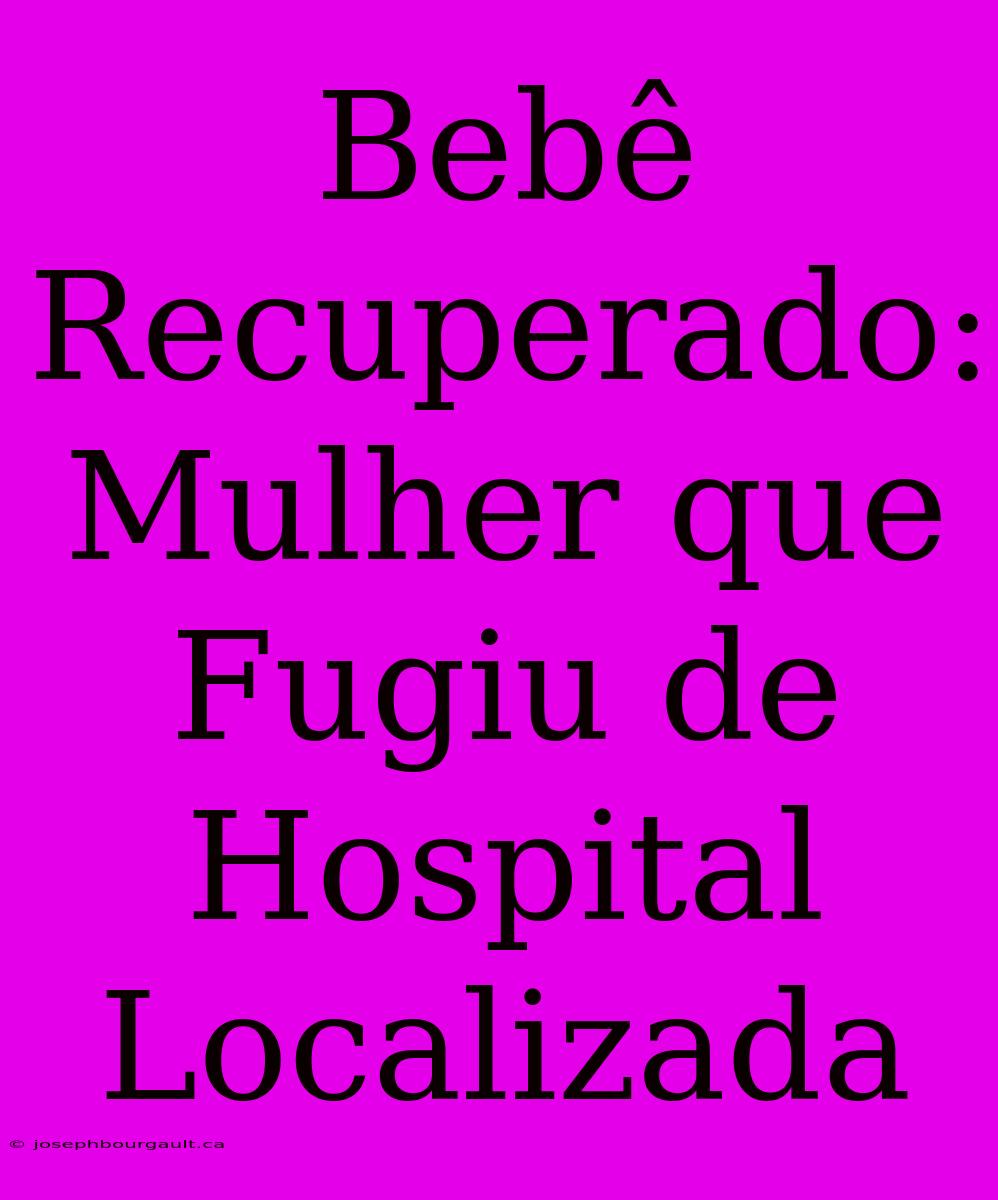 Bebê Recuperado: Mulher que Fugiu de Hospital Localizada

© josephbourgault.ca